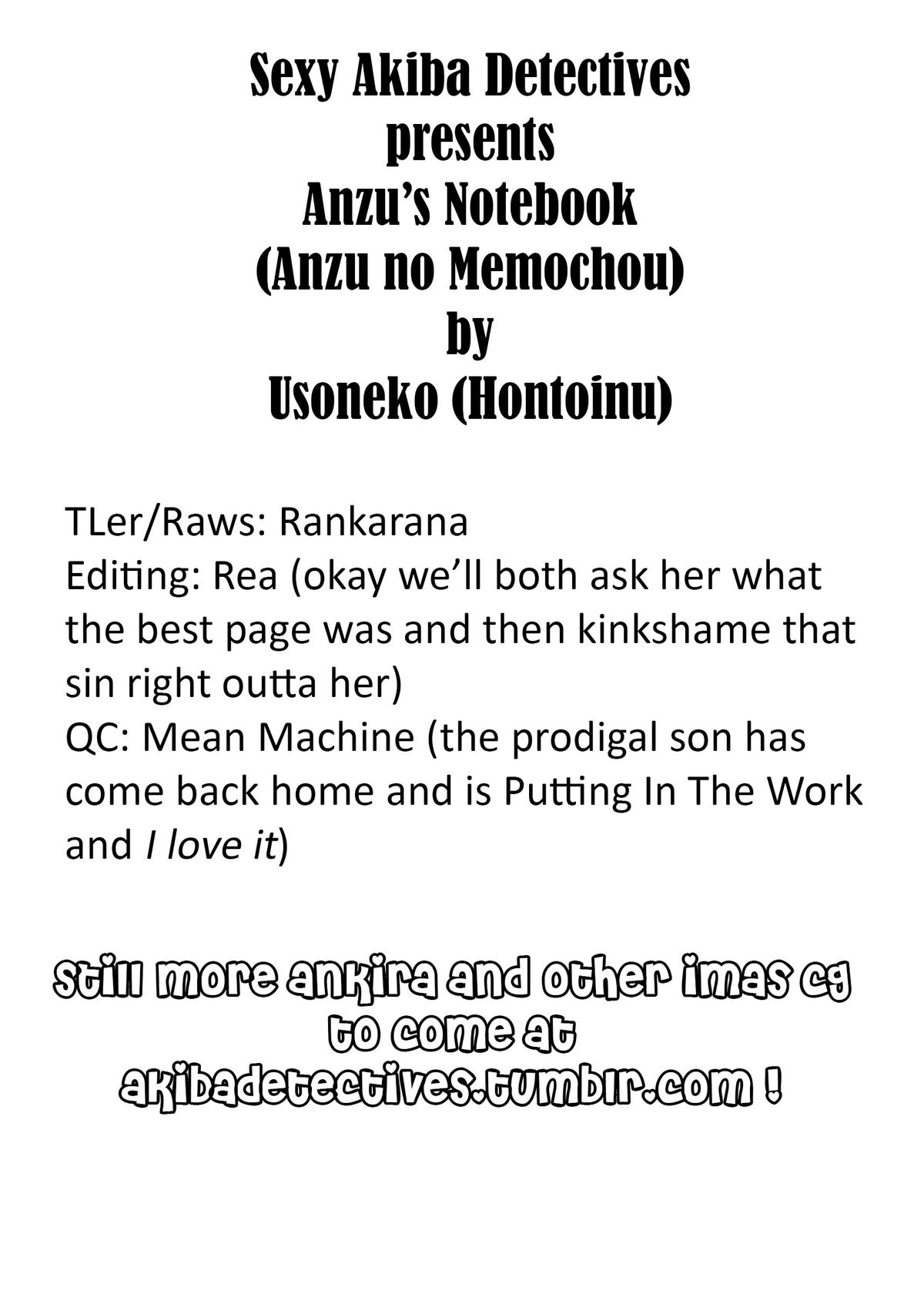 Sexy Akiba Detectives
presents
Anzu's Notebook
(Anzu no Memochou)
by
Usoneko (Hontoinu)

TLer/Raws: Rankarana
Editing: Rea (okay we'll both ask her what the best page was and then kinkshame that sin right outta her)
QC: Mean Machine (the prodigal son has come back home and is Putting In The Work and I love it)

still more ankira and other imas cg
to come at
akibadetectives.tumblr.com !